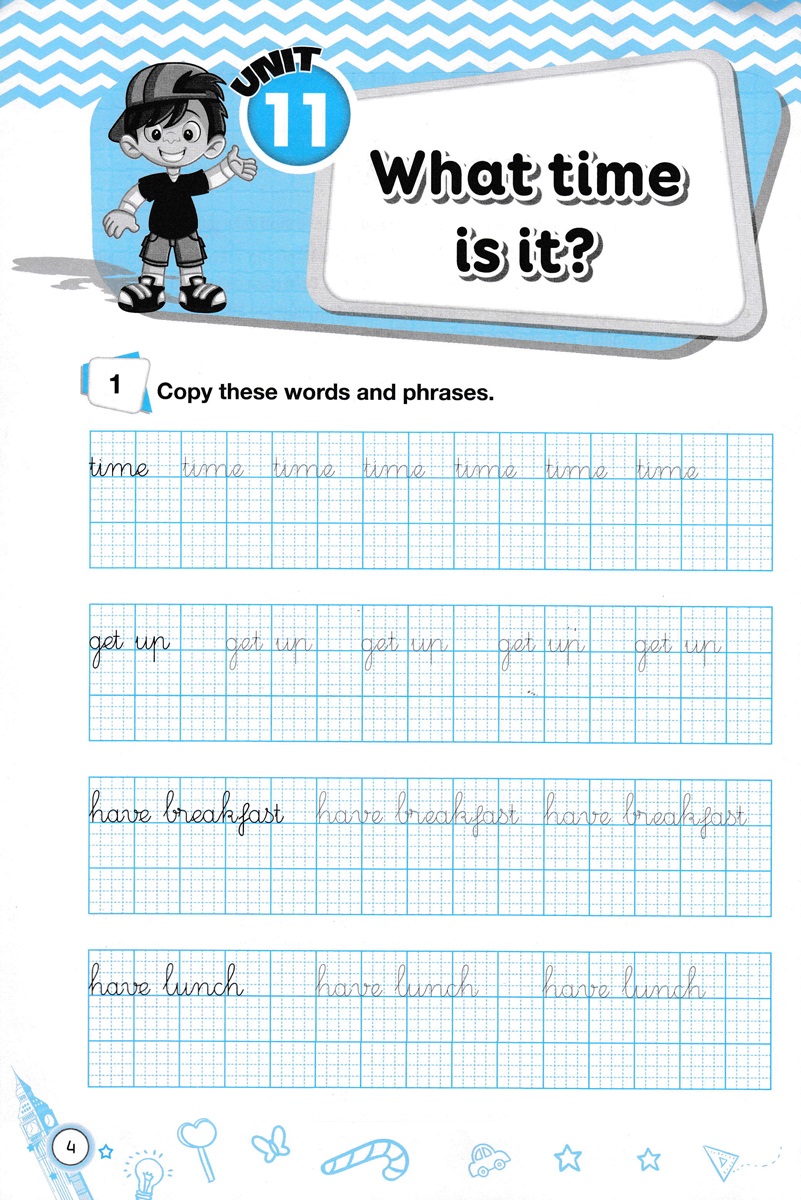 UNIT 11

What time is it?

1 Copy these words and phrases.

time time time time time time time

get up get up get up get up get up

have breakfast have breakfast have breakfast

have lunch have lunch have lunch

4